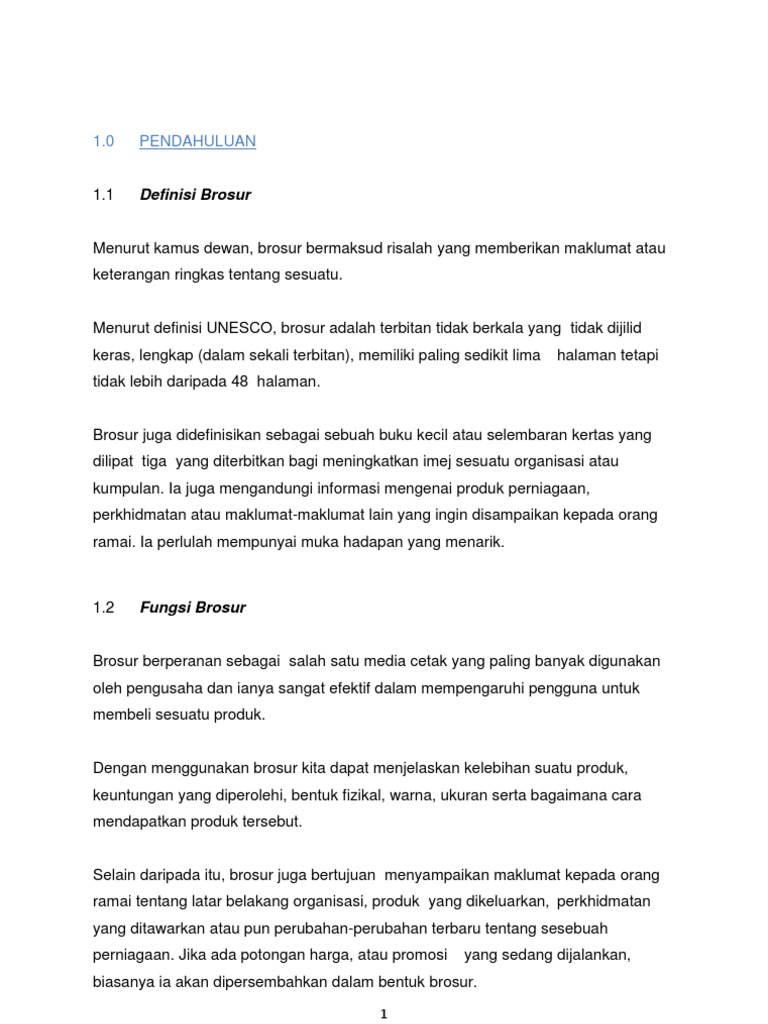 1.0 PENDAHULUAN

1.1 Definisi Brosur

Menurut kamus dewan, brosur bermaksud risalah yang memberikan maklumat atau keterangan ringkas tentang sesuatu.

Menurut definisi UNESCO, brosur adalah terbitan tidak berkala yang tidak dijilid keras, lengkap (dalam sekali terbitan), memiliki paling sedikit lima halaman tetapi tidak lebih daripada 48 halaman.

Brosur juga didefinisikan sebagai sebuah buku kecil atau selembaran kertas yang dilipat tiga yang diterbitkan bagi meningkatkan imej sesuatu organisasi atau kumpulan. Ia juga mengandungi informasi mengenai produk perniagaan, perkhidmatan atau maklumat-maklumat lain yang ingin disampaikan kepada orang ramai. Ia perlulah mempunyai muka hadapan yang menarik.

1.2 Fungsi Brosur

Brosur berperanan sebagai salah satu media cetak yang paling banyak digunakan oleh pengusaha dan ianya sangat efektif dalam mempengaruhi pengguna untuk membeli sesuatu produk.

Dengan menggunakan brosur kita dapat menjelaskan kelebihan suatu produk, keuntungan yang diperolehi, bentuk fizikal, warna, ukuran serta bagaimana cara mendapatkan produk tersebut.

Selain daripada itu, brosur juga bertujuan menyampaikan maklumat kepada orang ramai tentang latar belakang organisasi, produk yang dikeluarkan, perkhidmatan yang ditawarkan atau pun perubahan-perubahan terbaru tentang sesebuah perniagaan. Jika ada potongan harga, atau promosi yang sedang dijalankan, biasanya ia akan dipersembahkan dalam bentuk brosur.

1